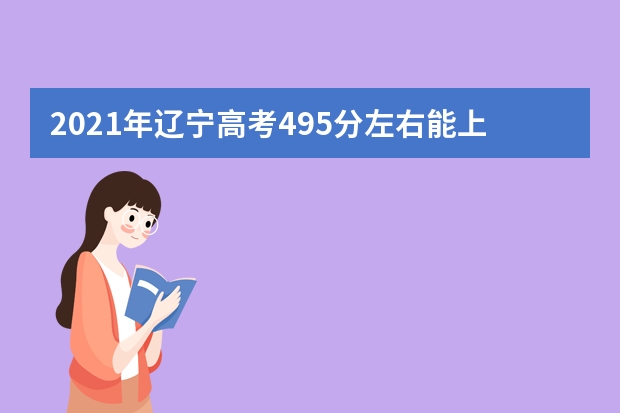 2021年辽宁高考495分左右能上